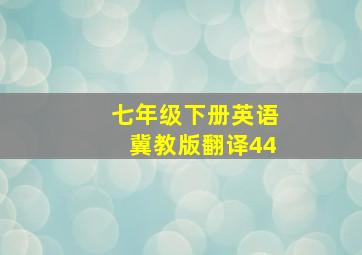 七年级下册英语
冀教版翻译44